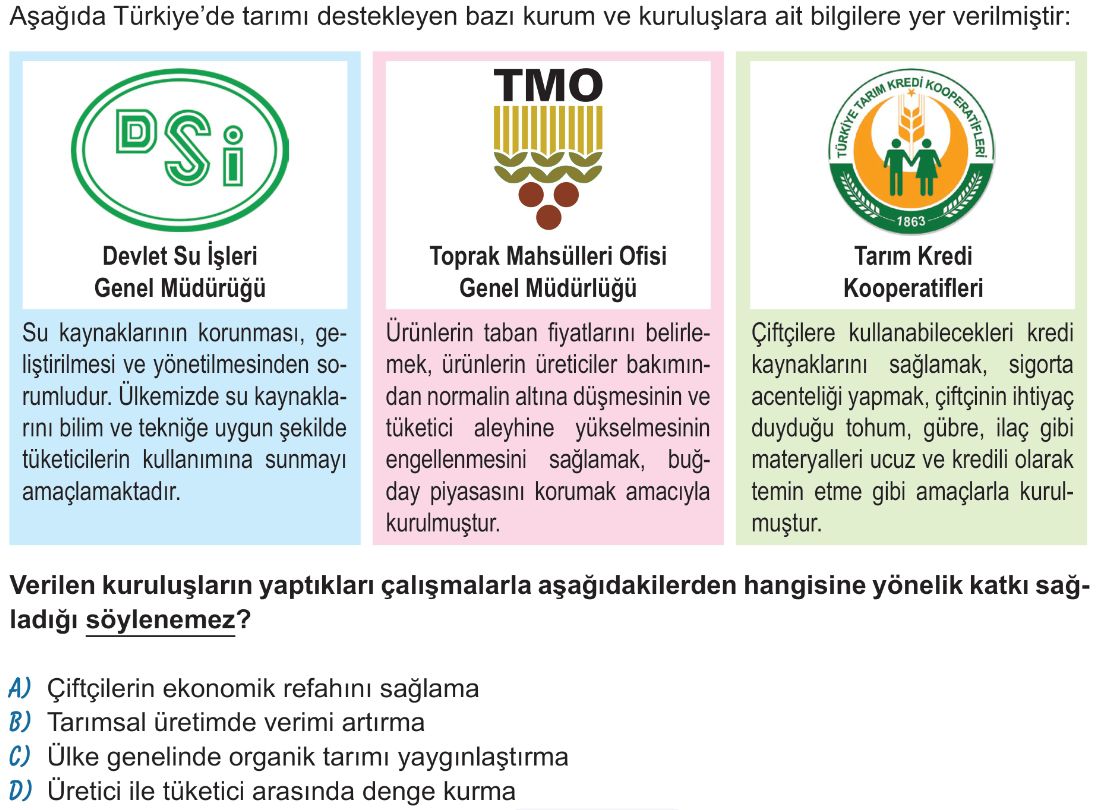 Aşağıda Türkiye'de tarımı destekleyen bazı kurum ve kuruluşlara ait bilgilere yer verilmiştir:

DSİ

Devlet Su İşleri Genel Müdürüğü

Su kaynaklarının korunması, geliştirilmesi ve yönetilmesinden sorumludur. Ülkemizde su kaynaklarını bilim ve tekniğe uygun şekilde tüketicilerin kullanımına sunmayı amaçlamaktadır.

TMO

Toprak Mahsülleri Ofisi Genel Müdürlüğü

Ürünlerin taban fiyatlarını belirlemek, ürünlerin üreticiler bakımından normalin altına düşmesinin ve tüketici aleyhine yükselmesinin engellenmesini sağlamak, buğday piyasasını korumak amacıyla kurulmuştur.

TÜRKİYE TARIM KREDİ KOOPERATİFLERİ 1863

Tarım Kredi Kooperatifleri

Çiftçilere kullanabilecekleri kredi kaynaklarını sağlamak, sigorta acenteliği yapmak, çiftçinin ihtiyaç duyduğu tohum, gübre, ilaç gibi materyalleri ucuz ve kredili olarak temin etme gibi amaçlarla kurulmuştur.

Verilen kuruluşların yaptıkları çalışmalarla aşağıdakilerden hangisine yönelik katkı sağladığı söylenemez?

A) Çiftçilerin ekonomik refahını sağlama
B) Tarımsal üretimde verimi artırma
C) Ülke genelinde organik tarımı yaygınlaştırma
D) Üretici ile tüketici arasında denge kurma